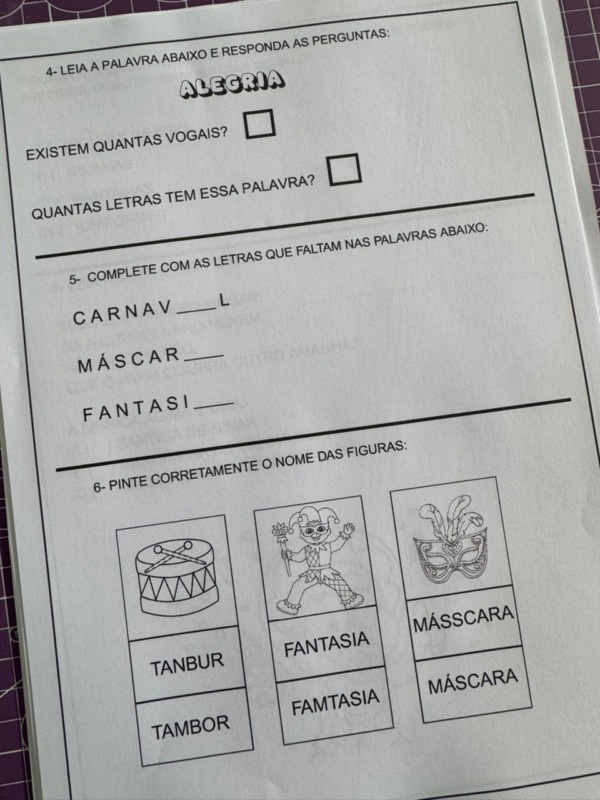 4- LEIA A PALAVRA ABAIXO E RESPONDA AS PERGUNTAS:

ALEGRIA

EXISTEM QUANTAS VOGAIS? ☐

QUANTAS LETRAS TEM ESSA PALAVRA? ☐

5- COMPLETE COM AS LETRAS QUE FALTAM NAS PALAVRAS ABAIXO:

CARNAV____L

MÁSCAR____

FANTASI____

6- PINTE CORRETAMENTE O NOME DAS FIGURAS:

TANBUR

TAMBOR

FANTASIA

FAMTASIA

MÁSSCARA

MÁSCARA